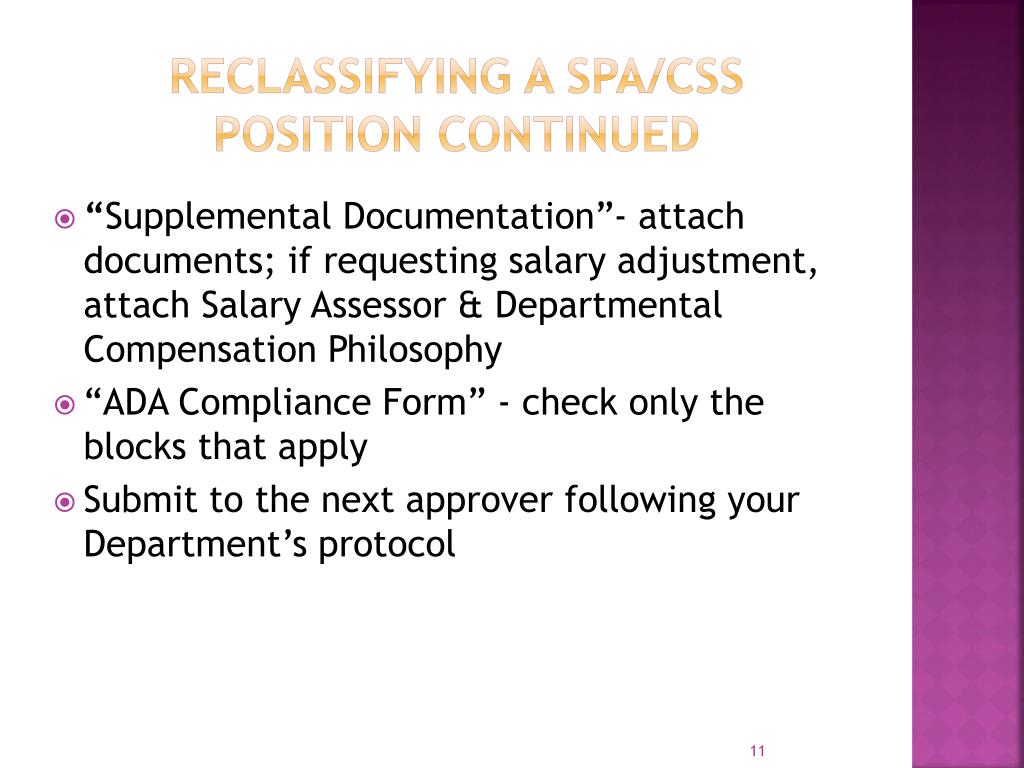 RECLASSIFYING A SPA/CSS POSITION CONTINUED

“Supplemental Documentation”- attach documents; if requesting salary adjustment, attach Salary Assessor & Departmental Compensation Philosophy

“ADA Compliance Form” - check only the blocks that apply

Submit to the next approver following your Department’s protocol

11